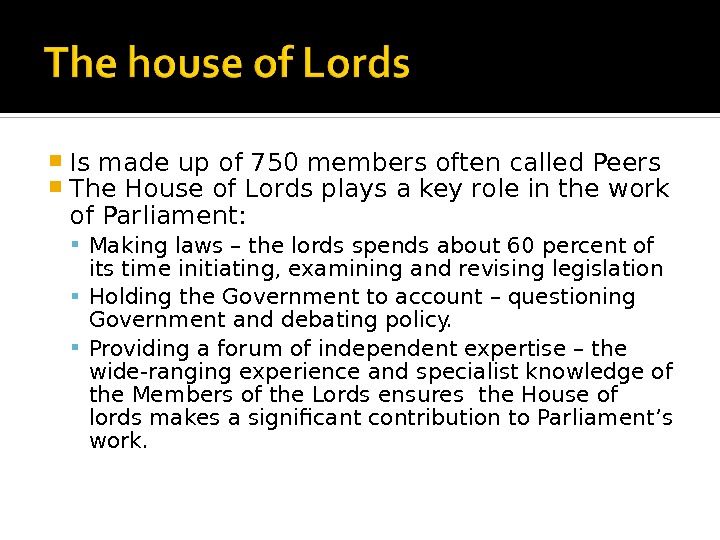 The house of Lords

• Is made up of 750 members often called Peers
• The House of Lords plays a key role in the work of Parliament:
• Making laws – the lords spends about 60 percent of its time initiating, examining and revising legislation
• Holding the Government to account – questioning Government and debating policy.
• Providing a forum of independent expertise – the wide-ranging experience and specialist knowledge of the Members of the Lords ensures the House of lords makes a significant contribution to Parliament's work.